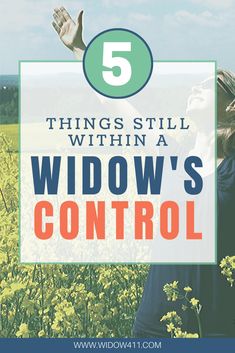 5

THINGS STILL WITHIN A

WIDOW'S

CONTROL

WWW.WIDOW411.COM